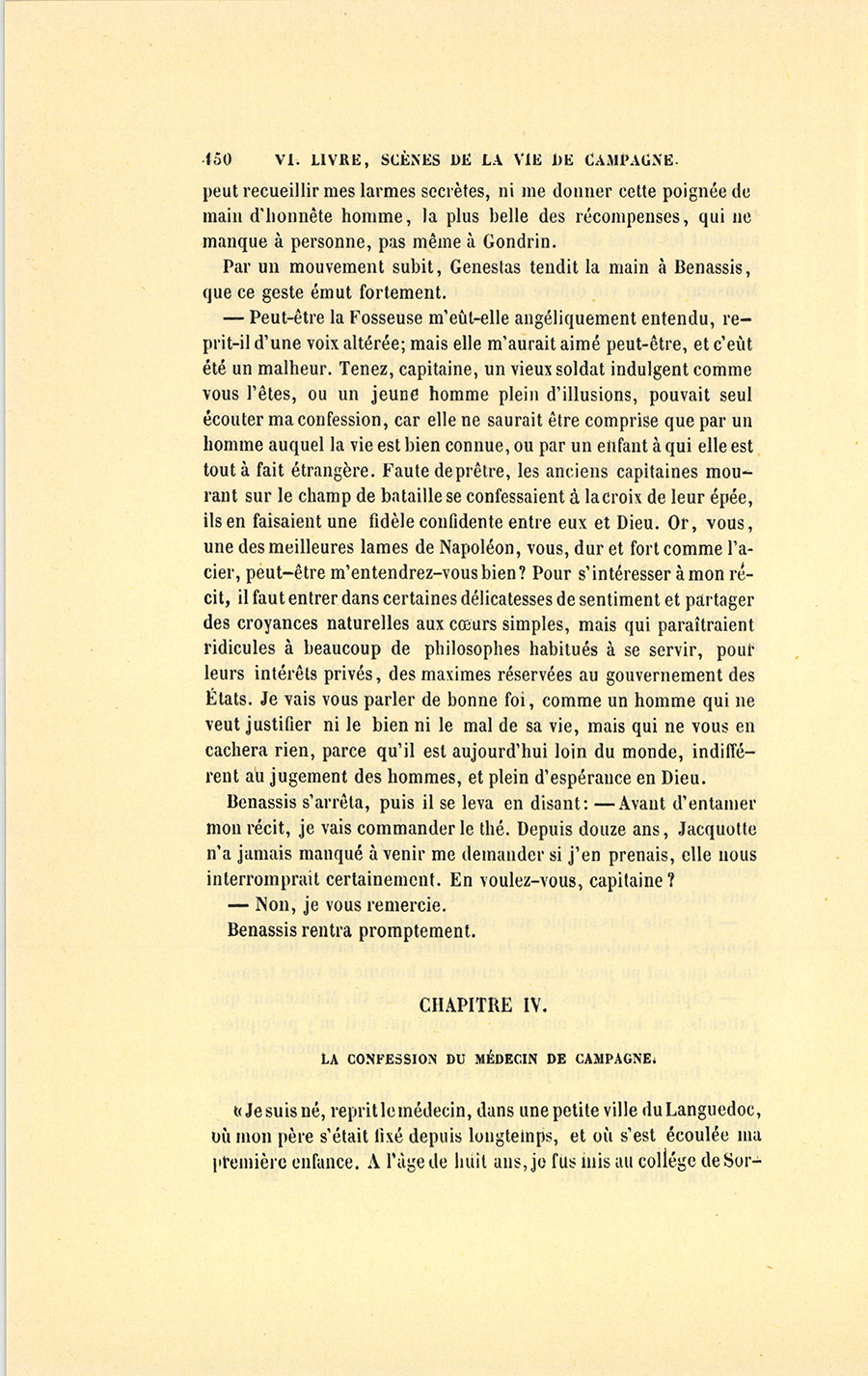 150 VI. LIVRE, SCÈNES DE LA VIE DE CAMPAGNE.

peut recueillir mes larmes secrètes, ni me donner cette poignée de main d'honnête homme, la plus belle des récompenses, qui ne manque à personne, pas même à Gondrin.

Par un mouvement subit, Genestas tendit la main à Benassis, que ce geste émut fortement.

— Peut-être la Fosseuse m'eût-elle angéliquement entendu, reprit-il d'une voix altérée; mais elle m'aurait aimé peut-être, et c'eût été un malheur. Tenez, capitaine, un vieux soldat indulgent comme vous l'êtes, ou un jeune homme plein d'illusions, pouvait seul écouter ma confession, car elle ne saurait être comprise que par un homme auquel la vie est bien connue, ou par un enfant à qui elle est tout à fait étrangère. Faute de prêtre, les anciens capitaines mourant sur le champ de bataille se confessaient à la croix de leur épée, ils en faisaient une fidèle confidente entre eux et Dieu. Or, vous, une des meilleures lames de Napoléon, vous, dur et fort comme l'acier, peut-être m'entendrez-vous bien? Pour s'intéresser à mon récit, il faut entrer dans certaines délicatesses de sentiment et partager des croyances naturelles aux cœurs simples, mais qui paraîtraient ridicules à beaucoup de philosophes habitués à se servir, pour leurs intérêts privés, des maximes réservées au gouvernement des États. Je vais vous parler de bonne foi, comme un homme qui ne veut justifier ni le bien ni le mal de sa vie, mais qui ne vous en cachera rien, parce qu'il est aujourd'hui loin du monde, indifférent au jugement des hommes, et plein d'espérance en Dieu.

Benassis s'arrêta, puis il se leva en disant: — Avant d'entamer mon récit, je vais commander le thé. Depuis douze ans, Jacquotte n'a jamais manqué à venir me demander si j'en prenais, elle nous interromprait certainement. En voulez-vous, capitaine?

— Non, je vous remercie.

Benassis rentra promptement.

CHAPITRE IV.

LA CONFESSION DU MÉDECIN DE CAMPAGNE.

« Je suis né, reprit le médecin, dans une petite ville du Languedoc, où mon père s'était fixé depuis longtemps, et où s'est écoulée ma première enfance. A l'âge de huit ans, je fus mis au collége de Sor-